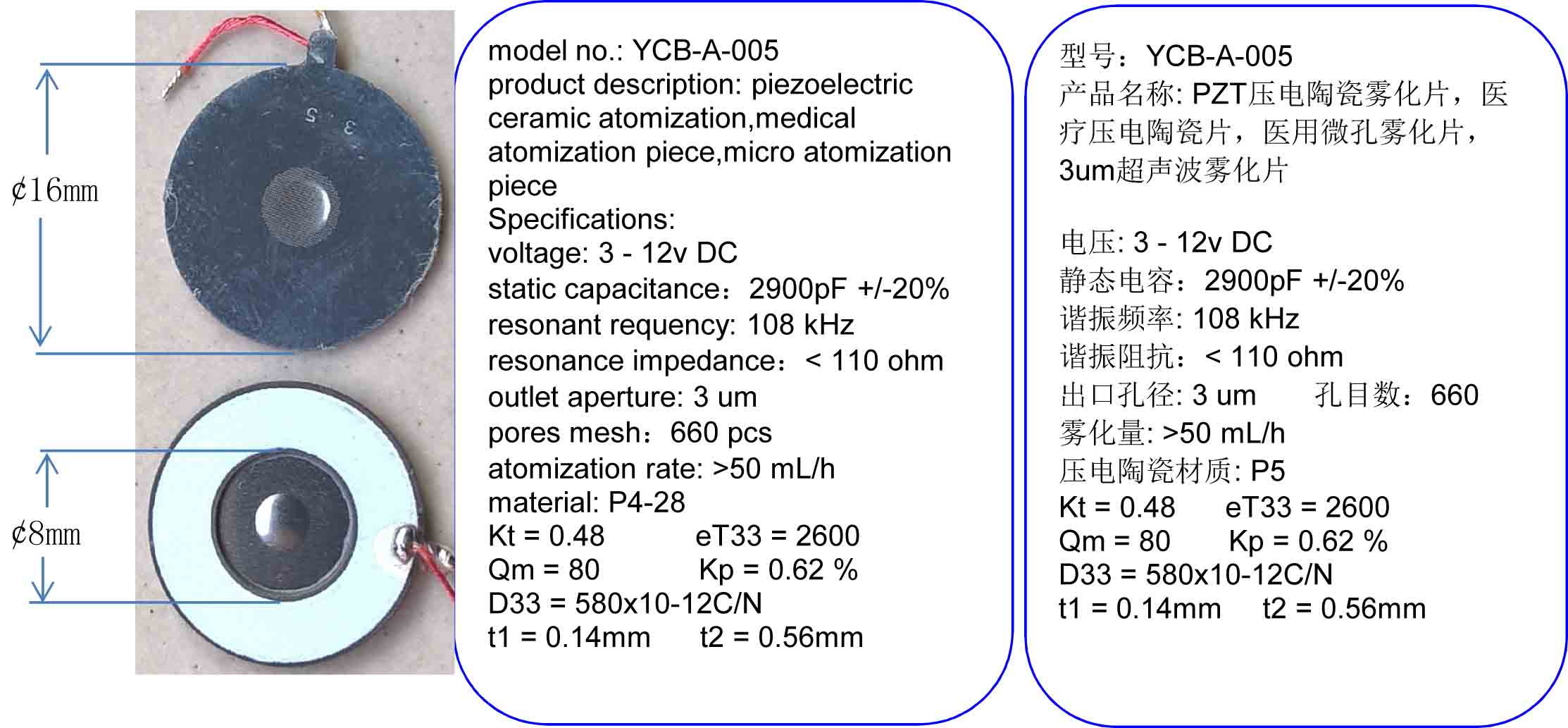 ¢16mm

3.5

¢8mm

model no.: YCB-A-005
product description: piezoelectric ceramic atomization,medical atomization piece,micro atomization piece
Specifications:
voltage: 3 - 12v DC
static capacitance：2900pF +/-20%
resonant requency: 108 kHz
resonance impedance：< 110 ohm
outlet aperture: 3 um
pores mesh：660 pcs
atomization rate: >50 mL/h
material: P4-28
Kt = 0.48 eT33 = 2600
Qm = 80 Kp = 0.62 %
D33 = 580x10-12C/N
t1 = 0.14mm t2 = 0.56mm

型号：YCB-A-005
产品名称: PZT压电陶瓷雾化片，医疗压电陶瓷片，医用微孔雾化片，3um超声波雾化片

电压: 3 - 12v DC
静态电容：2900pF +/-20%
谐振频率: 108 kHz
谐振阻抗：< 110 ohm
出口孔径: 3 um 孔目数：660
雾化量: >50 mL/h
压电陶瓷材质: P5
Kt = 0.48 eT33 = 2600
Qm = 80 Kp = 0.62 %
D33 = 580x10-12C/N
t1 = 0.14mm t2 = 0.56mm